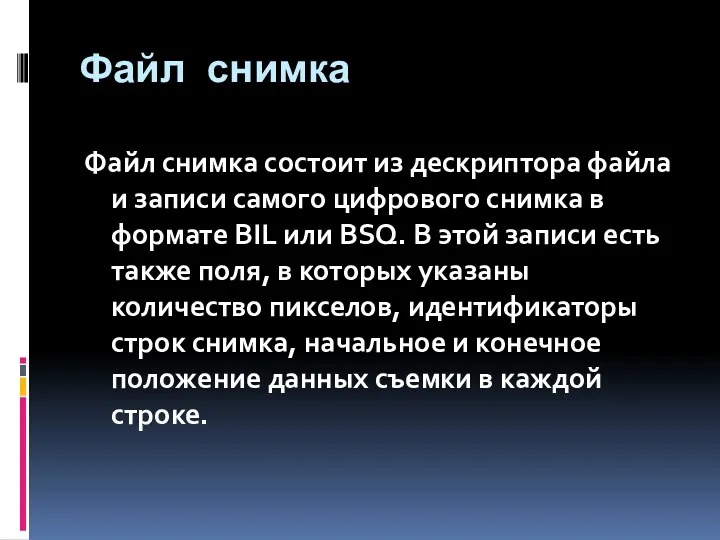 Файл снимка

Файл снимка состоит из дескриптора файла и записи самого цифрового снимка в формате BIL или BSQ. В этой записи есть также поля, в которых указаны количество пикселов, идентификаторы строк снимка, начальное и конечное положение данных съемки в каждой строке.